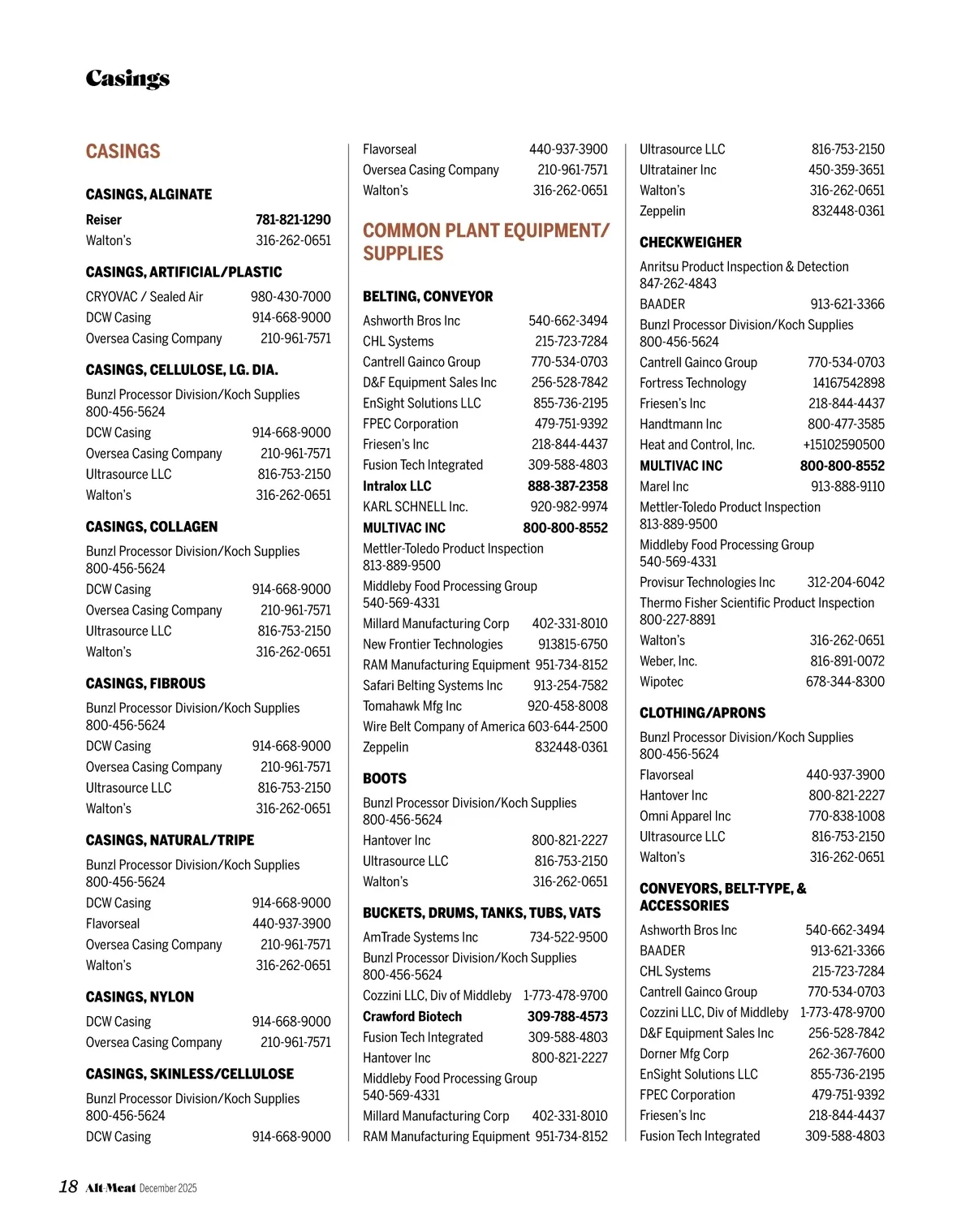 Casings

CASINGS

CASINGS, ALGINATE

Reiser 781-821-1290
Walton's 316-262-0651

CASINGS, ARTIFICIAL/PLASTIC

CRYOVAC / Sealed Air 980-430-7000
DCW Casing 914-668-9000
Oversea Casing Company 210-961-7571

CASINGS, CELLULOSE, LG. DIA.

Bunzl Processor Division/Koch Supplies 800-456-5624
DCW Casing 914-668-9000
Oversea Casing Company 210-961-7571
Ultrasource LLC 816-753-2150
Walton's 316-262-0651

CASINGS, COLLAGEN

Bunzl Processor Division/Koch Supplies 800-456-5624
DCW Casing 914-668-9000
Oversea Casing Company 210-961-7571
Ultrasource LLC 816-753-2150
Walton's 316-262-0651

CASINGS, FIBROUS

Bunzl Processor Division/Koch Supplies 800-456-5624
DCW Casing 914-668-9000
Oversea Casing Company 210-961-7571
Ultrasource LLC 816-753-2150
Walton's 316-262-0651

CASINGS, NATURAL/TRIPE

Bunzl Processor Division/Koch Supplies 800-456-5624
DCW Casing 914-668-9000
Flavorseal 440-937-3900
Oversea Casing Company 210-961-7571
Walton's 316-262-0651

CASINGS, NYLON

DCW Casing 914-668-9000
Oversea Casing Company 210-961-7571

CASINGS, SKINLESS/CELLULOSE

Bunzl Processor Division/Koch Supplies 800-456-5624
DCW Casing 914-668-9000

Flavorseal 440-937-3900
Oversea Casing Company 210-961-7571
Walton's 316-262-0651

COMMON PLANT EQUIPMENT/ SUPPLIES

BELTING, CONVEYOR

Ashworth Bros Inc 540-662-3494
CHL Systems 215-723-7284
Cantrell Gainco Group 770-534-0703
D&F Equipment Sales Inc 256-528-7842
EnSight Solutions LLC 855-736-2195
FPEC Corporation 479-751-9392
Friesen's Inc 218-844-4437
Fusion Tech Integrated 309-588-4803
Intralox LLC 888-387-2358
KARL SCHNELL Inc. 920-982-9974
MULTIVAC INC 800-800-8552
Mettler-Toledo Product Inspection 813-889-9500
Middleby Food Processing Group 540-569-4331
Millard Manufacturing Corp 402-331-8010
New Frontier Technologies 913815-6750
RAM Manufacturing Equipment 951-734-8152
Safari Belting Systems Inc 913-254-7582
Tomahawk Mfg Inc 920-458-8008
Wire Belt Company of America 603-644-2500
Zeppelin 832448-0361

BOOTS

Bunzl Processor Division/Koch Supplies 800-456-5624
Hantover Inc 800-821-2227
Ultrasource LLC 816-753-2150
Walton's 316-262-0651

BUCKETS, DRUMS, TANKS, TUBS, VATS

AmTrade Systems Inc 734-522-9500
Bunzl Processor Division/Koch Supplies 800-456-5624
Cozzini LLC, Div of Middleby 1-773-478-9700
Crawford Biotech 309-788-4573
Fusion Tech Integrated 309-588-4803
Hantover Inc 800-821-2227
Middleby Food Processing Group 540-569-4331
Millard Manufacturing Corp 402-331-8010
RAM Manufacturing Equipment 951-734-8152

Ultrasource LLC 816-753-2150
Ultratainer Inc 450-359-3651
Walton's 316-262-0651
Zeppelin 832448-0361

CHECKWEIGHER

Anritsu Product Inspection & Detection 847-262-4843
BAADER 913-621-3366
Bunzl Processor Division/Koch Supplies 800-456-5624
Cantrell Gainco Group 770-534-0703
Fortress Technology 14167542898
Friesen's Inc 218-844-4437
Handtmann Inc 800-477-3585
Heat and Control, Inc. +15102590500
MULTIVAC INC 800-800-8552
Marel Inc 913-888-9110
Mettler-Toledo Product Inspection 813-889-9500
Middleby Food Processing Group 540-569-4331
Provisur Technologies Inc 312-204-6042
Thermo Fisher Scientific Product Inspection 800-227-8891
Walton's 316-262-0651
Weber, Inc. 816-891-0072
Wipotec 678-344-8300

CLOTHING/APRONS

Bunzl Processor Division/Koch Supplies 800-456-5624
Flavorseal 440-937-3900
Hantover Inc 800-821-2227
Omni Apparel Inc 770-838-1008
Ultrasource LLC 816-753-2150
Walton's 316-262-0651

CONVEYORS, BELT-TYPE, & ACCESSORIES

Ashworth Bros Inc 540-662-3494
BAADER 913-621-3366
CHL Systems 215-723-7284
Cantrell Gainco Group 770-534-0703
Cozzini LLC, Div of Middleby 1-773-478-9700
D&F Equipment Sales Inc 256-528-7842
Dorner Mfg Corp 262-367-7600
EnSight Solutions LLC 855-736-2195
FPEC Corporation 479-751-9392
Friesen's Inc 218-844-4437
Fusion Tech Integrated 309-588-4803

18 Alt-Meat December 2025